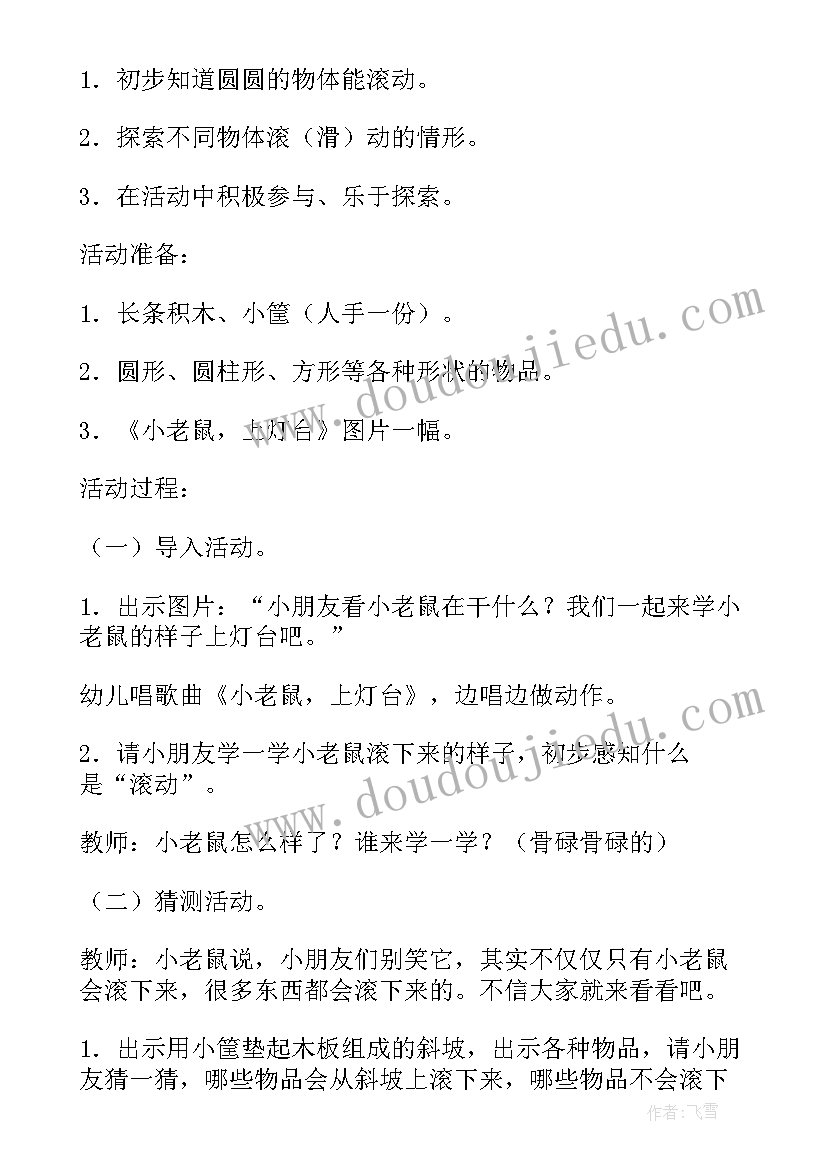 1．初步知道圆圆的物体能滚动。

2．探索不同物体滚（滑）动的情形。

3．在活动中积极参与、乐于探索。

活动准备：

1．长条积木、小筐（人手一份）。

2．圆形、圆柱形、方形等各种形状的物品。

3．《小老鼠，上灯台》图片一幅。

活动过程：

（一）导入活动。

1．出示图片：“小朋友看小老鼠在干什么？我们一起来学小老鼠的样子上灯台吧。”

幼儿唱歌曲《小老鼠，上灯台》，边唱边做动作。

2．请小朋友学一学小老鼠滚下来的样子，初步感知什么是“滚动”。

教师：小老鼠怎么样了？谁来学一学？（骨碌骨碌的）

（二）猜测活动。

教师：小老鼠说，小朋友们别笑它，其实不仅仅只有小老鼠会滚下来，很多东西都会滚下来的。不信大家就来看看吧。

1．出示用小筐垫起木板组成的斜坡，出示各种物品，请小朋友猜一猜，哪些物品会从斜坡上滚下来，哪些物品不会滚下

www.doudoujiedu.com

www.doudoujiedu.com

作者：飞雪